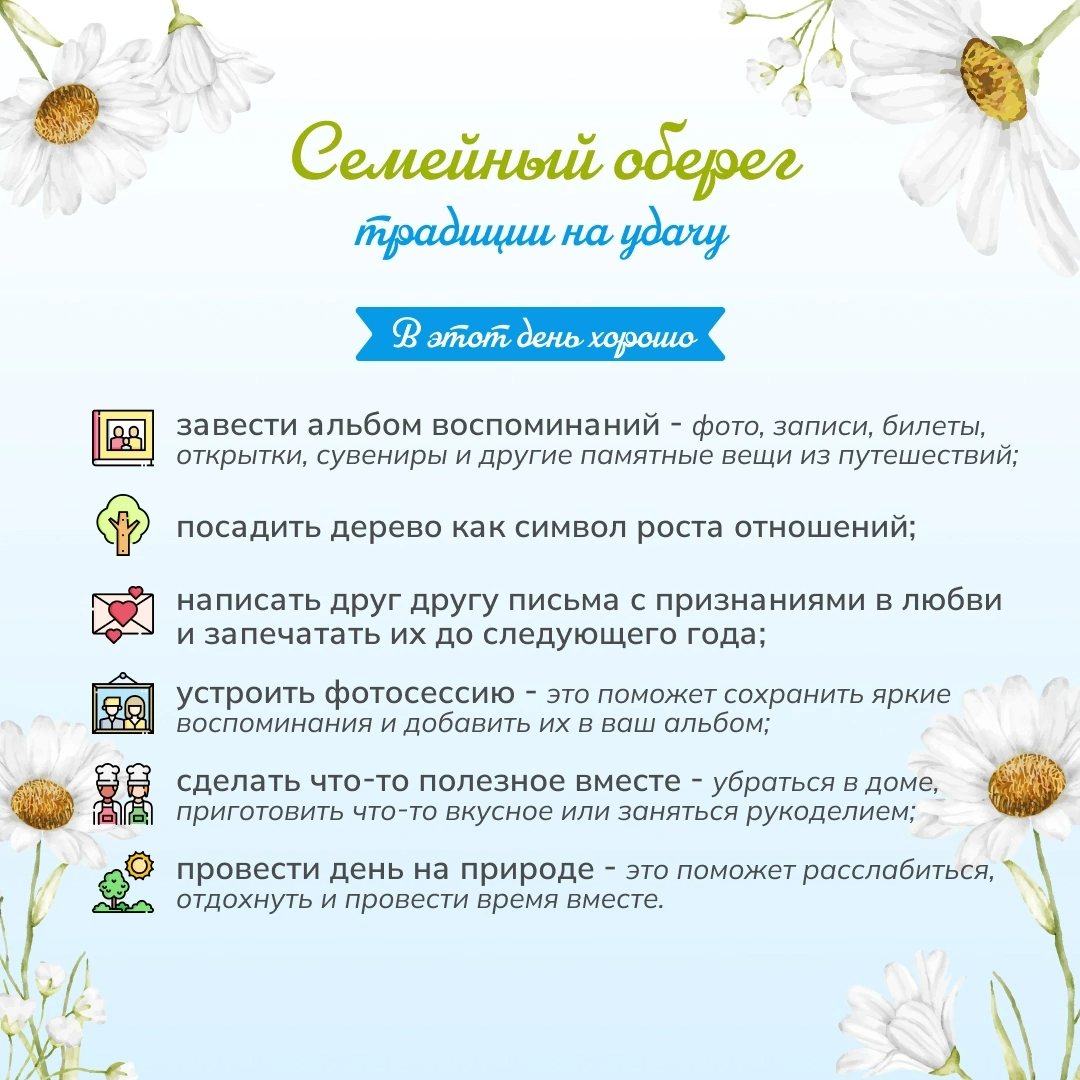 Семейный оберег
традиции на удачу

В этот день хорошо

завести альбом воспоминаний - фото, записи, билеты, открытки, сувениры и другие памятные вещи из путешествий;

посадить дерево как символ роста отношений;

написать друг другу письма с признаниями в любви и запечатать их до следующего года;

устроить фотосессию - это поможет сохранить яркие воспоминания и добавить их в ваш альбом;

сделать что-то полезное вместе - убраться в доме, приготовить что-то вкусное или заняться рукоделием;

провести день на природе - это поможет расслабиться, отдохнуть и провести время вместе.